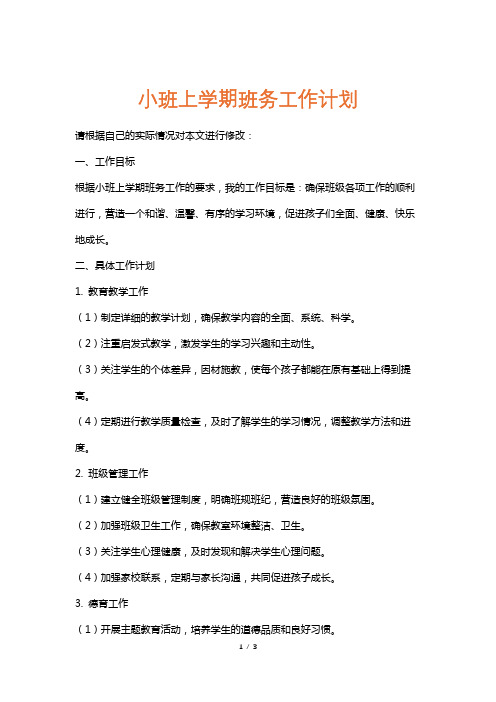 小班上学期班务工作计划

请根据自己的实际情况对本文进行修改：

一、工作目标

根据小班上学期班务工作的要求，我的工作目标是：确保班级各项工作的顺利进行，营造一个和谐、温馨、有序的学习环境，促进孩子们全面、健康、快乐地成长。

二、具体工作计划

1. 教育教学工作

（1）制定详细的教学计划，确保教学内容的全面、系统、科学。

（2）注重启发式教学，激发学生的学习兴趣和主动性。

（3）关注学生的个体差异，因材施教，使每个孩子都能在原有基础上得到提高。

（4）定期进行教学质量检查，及时了解学生的学习情况，调整教学方法和进度。

2. 班级管理工作

（1）建立健全班级管理制度，明确班规班纪，营造良好的班级氛围。

（2）加强班级卫生工作，确保教室环境整洁、卫生。

（3）关注学生心理健康，及时发现和解决学生心理问题。

（4）加强家校联系，定期与家长沟通，共同促进孩子成长。

3. 德育工作

（1）开展主题教育活动，培养学生的道德品质和良好习惯。

1 / 3